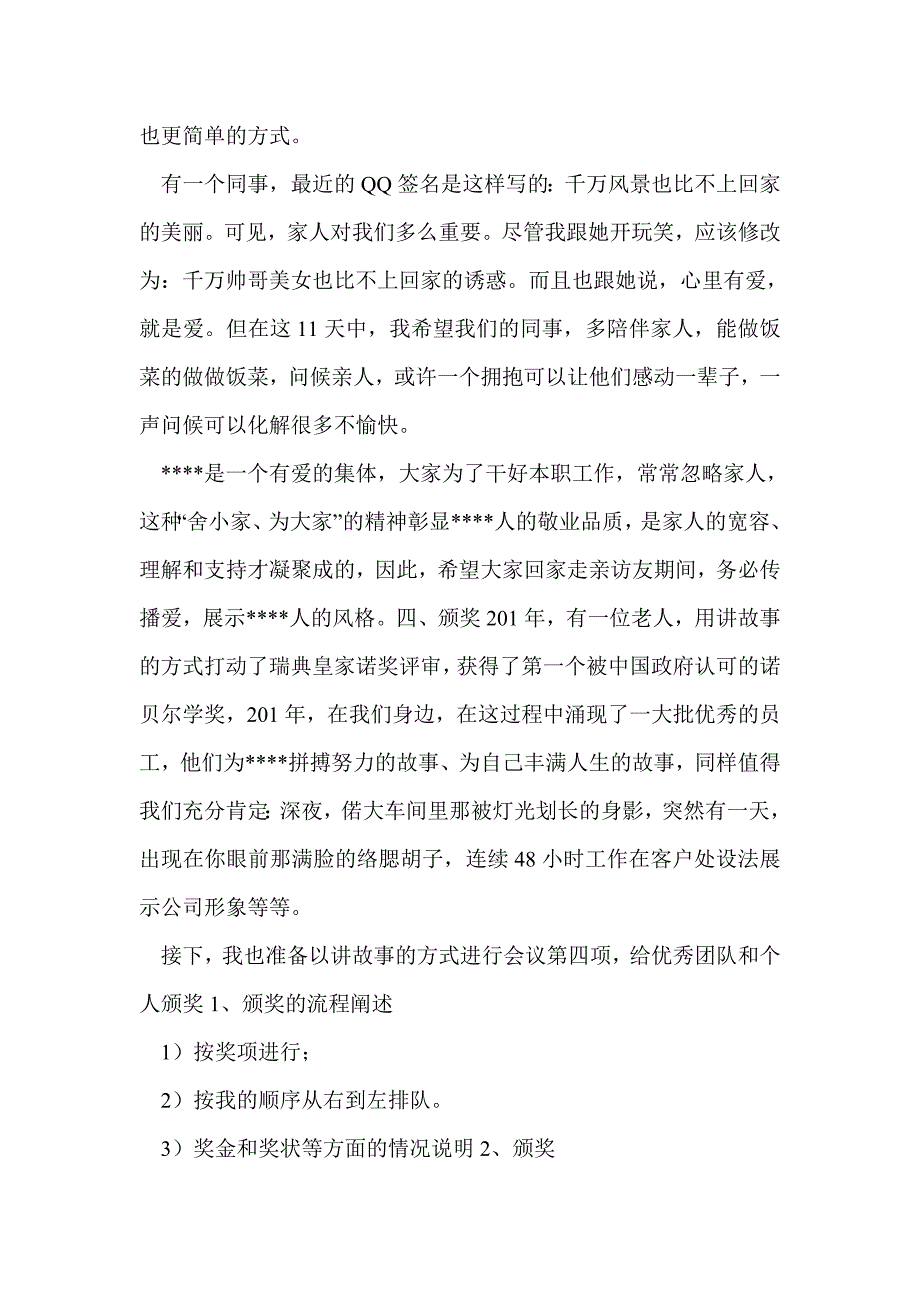 也更简单的方式。

有一个同事，最近的 QQ 签名是这样写的：千万风景也比不上回家的美丽。可见，家人对我们多么重要。尽管我跟她开玩笑，应该修改为：千万帅哥美女也比不上回家的诱惑。而且也跟她说，心里有爱，就是爱。但在这 11 天中，我希望我们的同事，多陪伴家人，能做饭菜的做做饭菜，问候亲人，或许一个拥抱可以让他们感动一辈子，一声问候可以化解很多不愉快。

****是一个有爱的集体，大家为了干好本职工作，常常忽略家人，这种“舍小家、为大家”的精神彰显****人的敬业品质，是家人的宽容、理解和支持才凝聚成的，因此，希望大家回家走亲访友期间，务必传播爱，展示****人的风格。四、颁奖 201 年，有一位老人，用讲故事的方式打动了瑞典皇家诺奖评审，获得了第一个被中国政府认可的诺贝尔学奖，201 年，在我们身边，在这过程中涌现了一大批优秀的员工，他们为****拼搏努力的故事、为自己丰满人生的故事，同样值得我们充分肯定：深夜，偌大车间里那被灯光划长的身影，突然有一天，出现在你眼前那满脸的络腮胡子，连续 48 小时工作在客户处设法展示公司形象等等。

接下，我也准备以讲故事的方式进行会议第四项，给优秀团队和个人颁奖 1、颁奖的流程阐述

1）按奖项进行；

2）按我的顺序从右到左排队。

3）奖金和奖状等方面的情况说明 2、颁奖